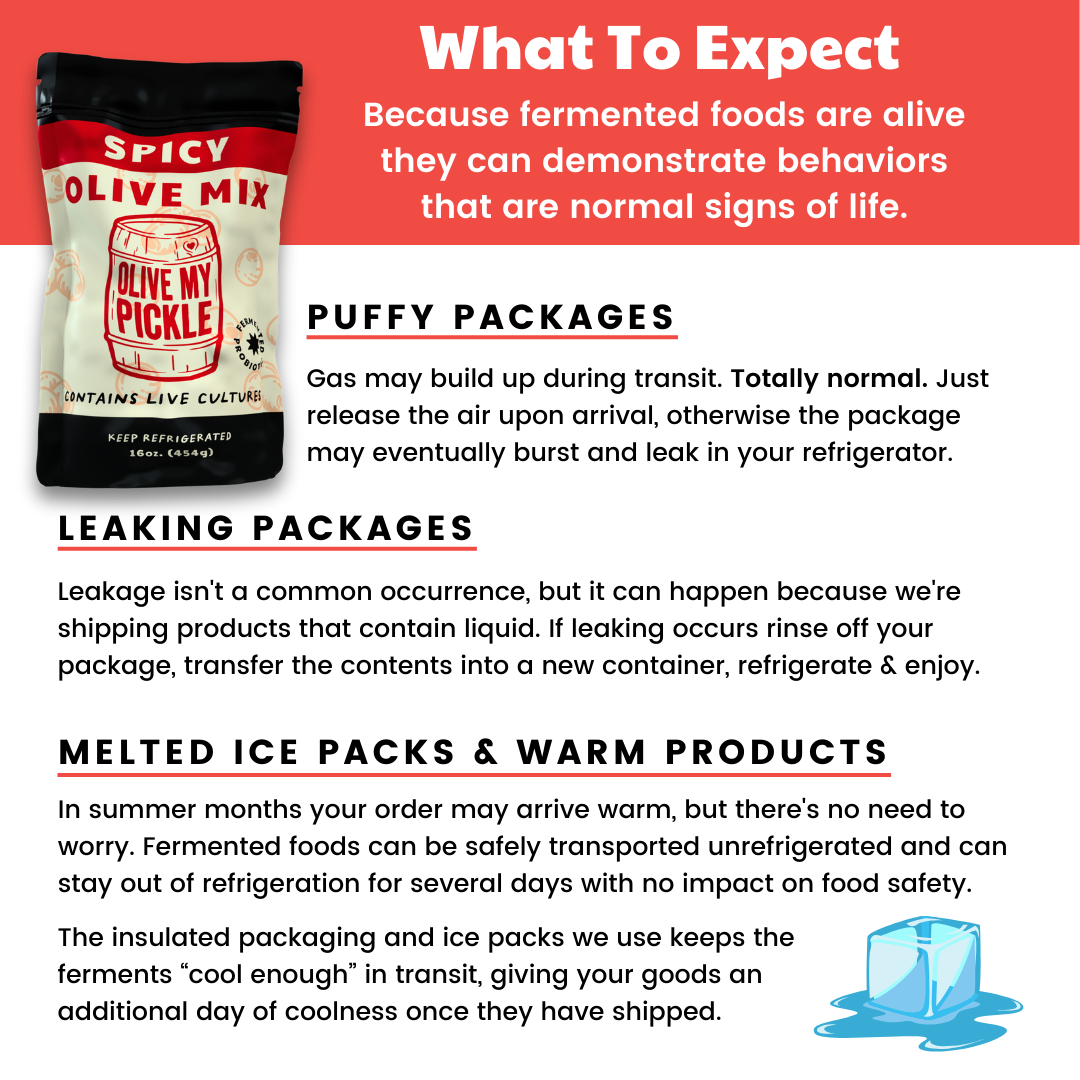 What To Expect

Because fermented foods are alive they can demonstrate behaviors that are normal signs of life.

SPICY
OLIVE MIX
OLIVE MY PICKLE
FERMENTED PROBIOTIC
CONTAINS LIVE CULTURES
KEEP REFRIGERATED
16oz. (454g)

PUFFY PACKAGES

Gas may build up during transit. Totally normal. Just release the air upon arrival, otherwise the package may eventually burst and leak in your refrigerator.

LEAKING PACKAGES

Leakage isn't a common occurrence, but it can happen because we're shipping products that contain liquid. If leaking occurs rinse off your package, transfer the contents into a new container, refrigerate & enjoy.

MELTED ICE PACKS & WARM PRODUCTS

In summer months your order may arrive warm, but there's no need to worry. Fermented foods can be safely transported unrefrigerated and can stay out of refrigeration for several days with no impact on food safety.

The insulated packaging and ice packs we use keeps the ferments "cool enough" in transit, giving your goods an additional day of coolness once they have shipped.